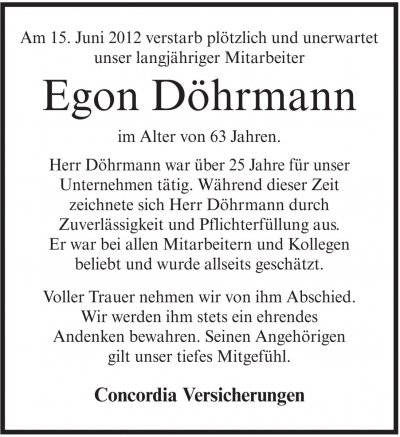 Am 15. Juni 2012 verstarb plötzlich und unerwartet unser langjähriger Mitarbeiter

Egon Döhrmann

im Alter von 63 Jahren.

Herr Döhrmann war über 25 Jahre für unser Unternehmen tätig. Während dieser Zeit zeichnete sich Herr Döhrmann durch Zuverlässigkeit und Pflichterfüllung aus. Er war bei allen Mitarbeitern und Kollegen beliebt und wurde allseits geschätzt.

Voller Trauer nehmen wir von ihm Abschied. Wir werden ihm stets ein ehrendes Andenken bewahren. Seinen Angehörigen gilt unser tiefes Mitgefühl.

Concordia Versicherungen